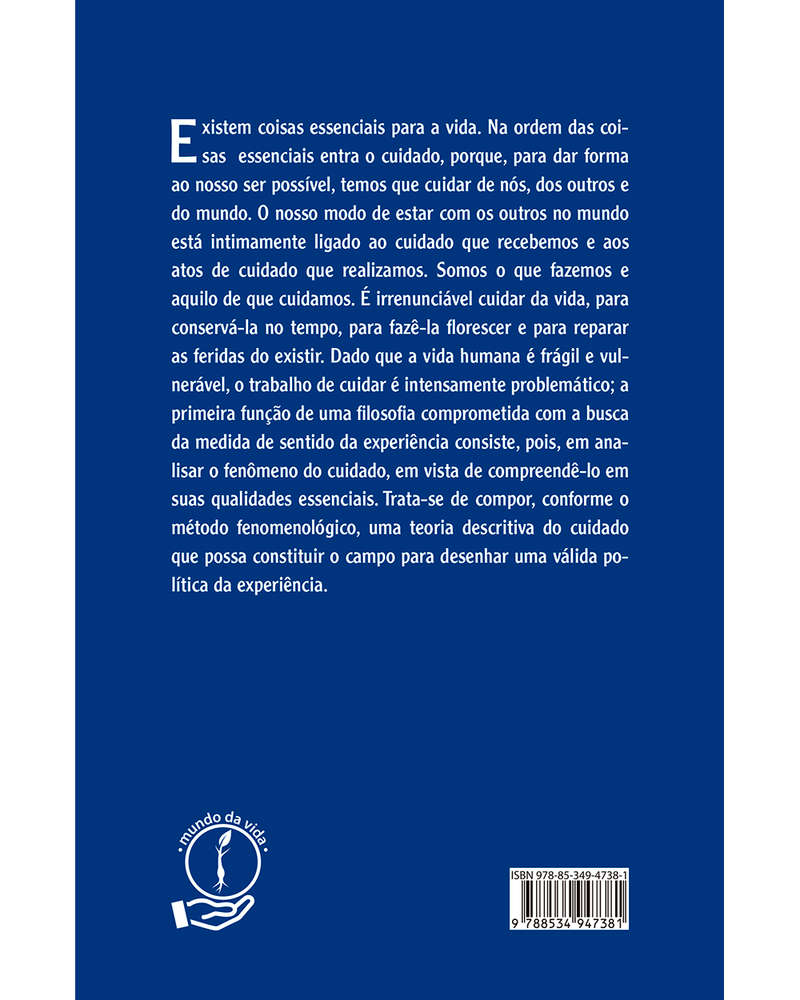 Existem coisas essenciais para a vida. Na ordem das coisas essenciais entra o cuidado, porque, para dar forma ao nosso ser possível, temos que cuidar de nós, dos outros e do mundo. O nosso modo de estar com os outros no mundo está intimamente ligado ao cuidado que recebemos e aos atos de cuidado que realizamos. Somos o que fazemos e aquilo de que cuidamos. É irrenunciável cuidar da vida, para conservá-la no tempo, para fazê-la florescer e para reparar as feridas do existir. Dado que a vida humana é frágil e vulnerável, o trabalho de cuidar é intensamente problemático; a primeira função de uma filosofia comprometida com a busca da medida de sentido da experiência consiste, pois, em analisar o fenômeno do cuidado, em vista de compreendê-lo em suas qualidades essenciais. Trata-se de compor, conforme o método fenomenológico, uma teoria descritiva do cuidado que possa constituir o campo para desenhar uma válida política da experiência.

mundo da vida

ISBN 978-85-349-4738-1
9 788534 947381